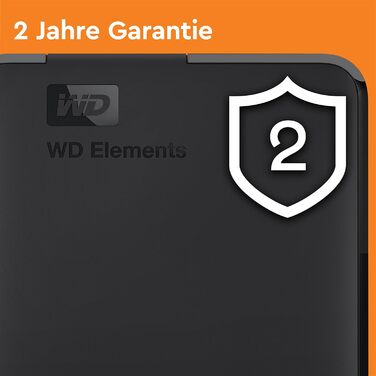 2 Jahre Garantie

WD

WD Elements

2